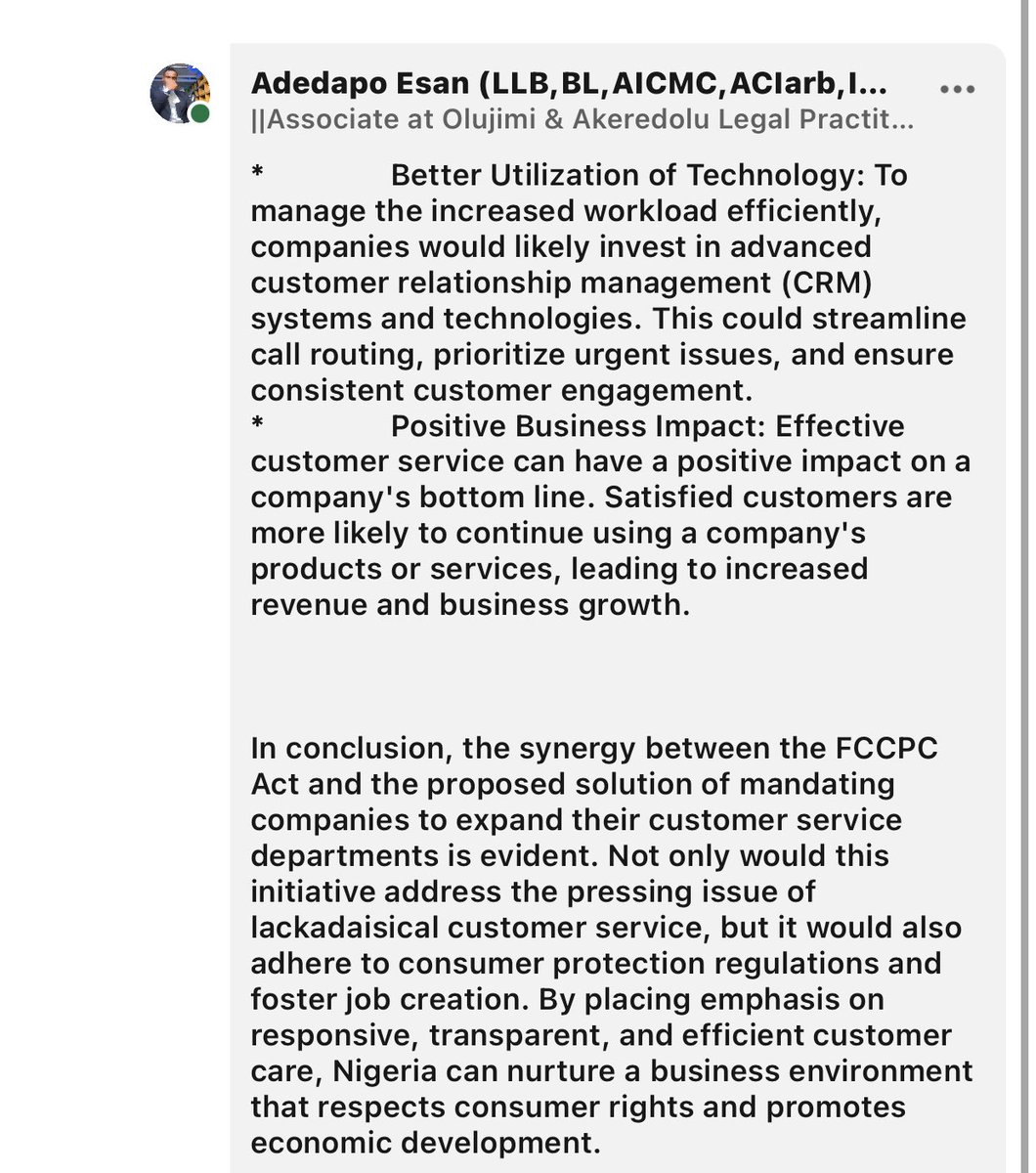 Adedapo Esan (LLB,BL,AICMC,ACIarb,I...
||Associate at Olujimi & Akeredolu Legal Practit...

* Better Utilization of Technology: To manage the increased workload efficiently, companies would likely invest in advanced customer relationship management (CRM) systems and technologies. This could streamline call routing, prioritize urgent issues, and ensure consistent customer engagement.
* Positive Business Impact: Effective customer service can have a positive impact on a company's bottom line. Satisfied customers are more likely to continue using a company's products or services, leading to increased revenue and business growth.

In conclusion, the synergy between the FCCPC Act and the proposed solution of mandating companies to expand their customer service departments is evident. Not only would this initiative address the pressing issue of lackadaisical customer service, but it would also adhere to consumer protection regulations and foster job creation. By placing emphasis on responsive, transparent, and efficient customer care, Nigeria can nurture a business environment that respects consumer rights and promotes economic development.